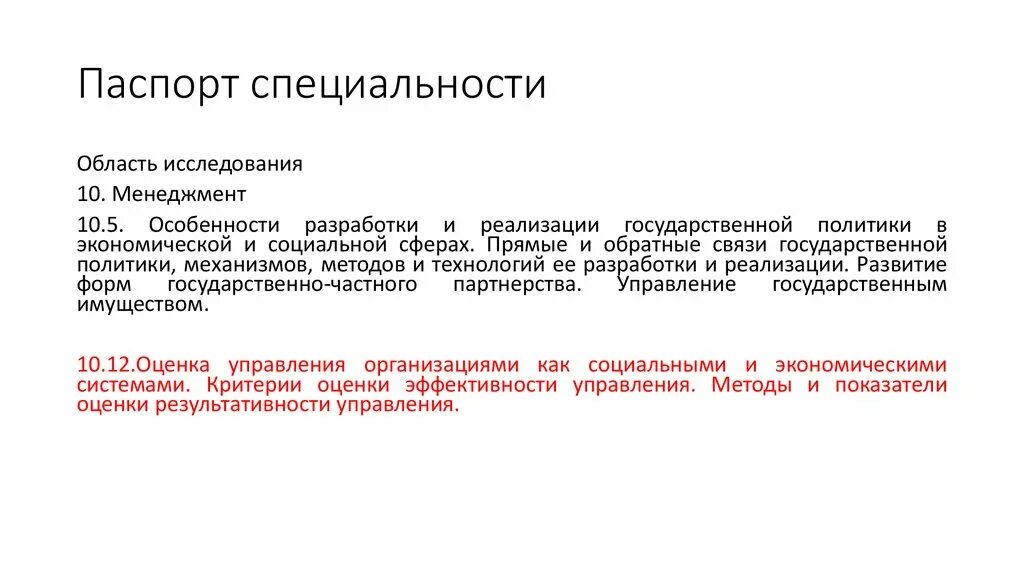 Паспорт специальности

Область исследования

10. Менеджмент

10.5. Особенности разработки и реализации государственной политики в экономической и социальной сферах. Прямые и обратные связи государственной политики, механизмов, методов и технологий ее разработки и реализации. Развитие форм государственно-частного партнерства. Управление государственным имуществом.

10.12.Оценка управления организациями как социальными и экономическими системами. Критерии оценки эффективности управления. Методы и показатели оценки результативности управления.